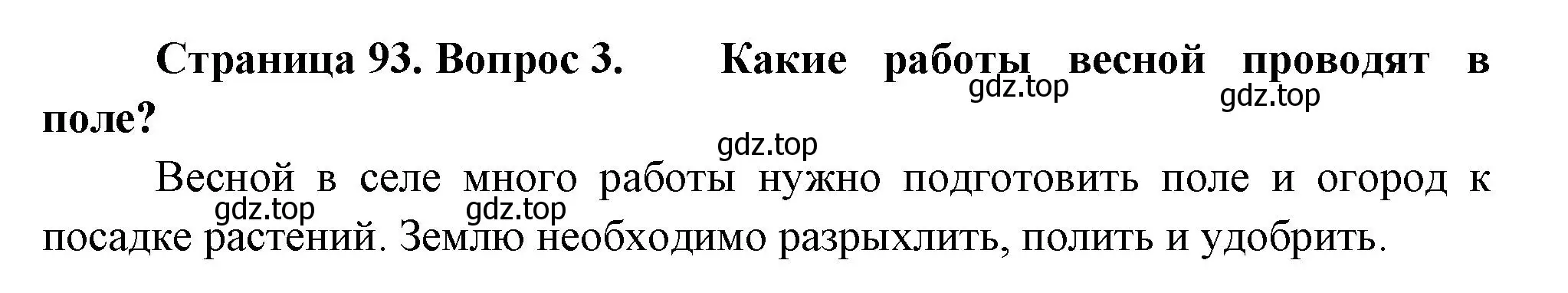 Страница 93. Вопрос 3. Какие работы весной проводят в поле?

gdz.top gdz.top

gdz.top

Весной в селе много работы нужно подготовить поле и огород к посадке растений. Землю необходимо разрыхлить, полить и удобрить.

gdz.top gdz.top